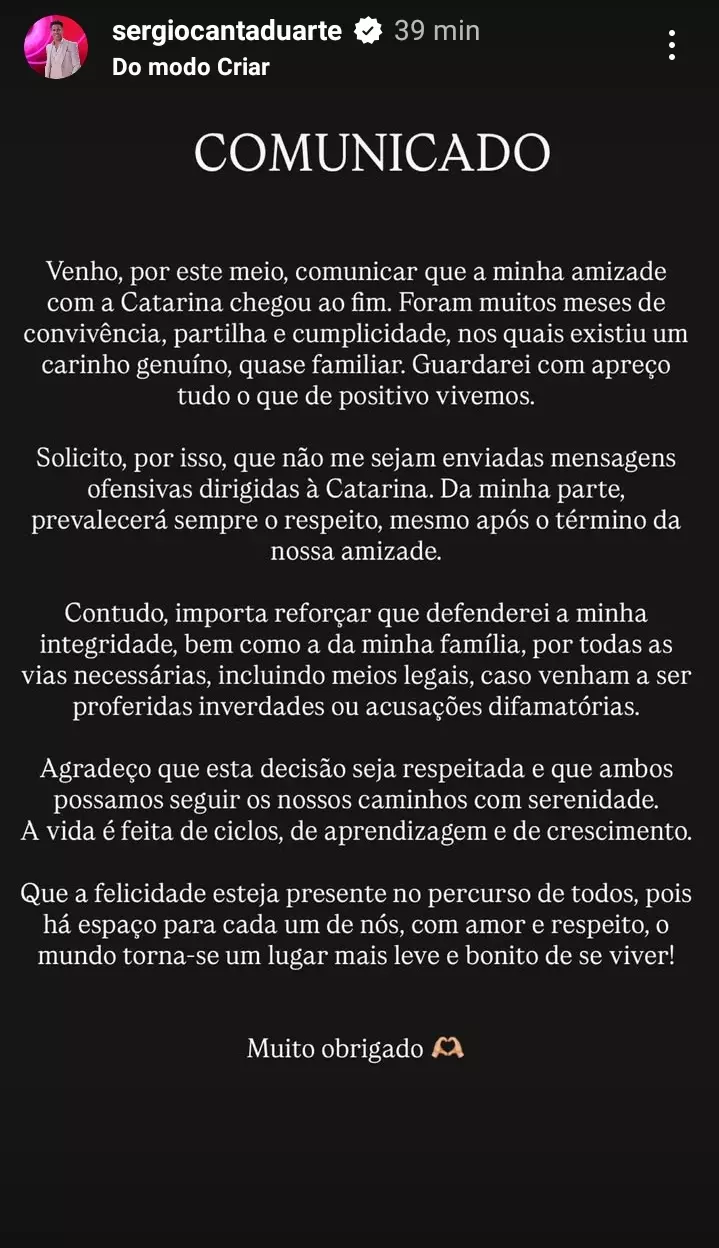 sergiocantaduarte 39 min
Do modo Criar

COMUNICADO

Venho, por este meio, comunicar que a minha amizade com a Catarina chegou ao fim. Foram muitos meses de convivência, partilha e cumplicidade, nos quais existiu um carinho genuíno, quase familiar. Guardarei com apreço tudo o que de positivo vivemos.

Solicito, por isso, que não me sejam enviadas mensagens ofensivas dirigidas à Catarina. Da minha parte, prevalecerá sempre o respeito, mesmo após o término da nossa amizade.

Contudo, importa reforçar que defenderei a minha integridade, bem como a da minha família, por todas as vias necessárias, incluindo meios legais, caso venham a ser proferidas inverdades ou acusações difamatórias.

Agradeço que esta decisão seja respeitada e que ambos possamos seguir os nossos caminhos com serenidade. A vida é feita de ciclos, de aprendizagem e de crescimento.

Que a felicidade esteja presente no percurso de todos, pois há espaço para cada um de nós, com amor e respeito, o mundo torna-se um lugar mais leve e bonito de se viver!

Muito obrigado 🫶